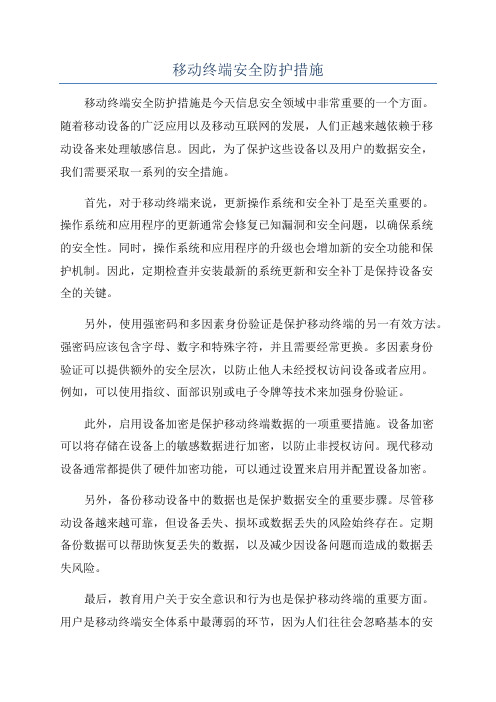 移动终端安全防护措施

移动终端安全防护措施是今天信息安全领域中非常重要的一个方面。随着移动设备的广泛应用以及移动互联网的发展，人们正越来越依赖于移动设备来处理敏感信息。因此，为了保护这些设备以及用户的数据安全，我们需要采取一系列的安全措施。

首先，对于移动终端来说，更新操作系统和安全补丁是至关重要的。操作系统和应用程序的更新通常会修复已知漏洞和安全问题，以确保系统的安全性。同时，操作系统和应用程序的升级也会增加新的安全功能和保护机制。因此，定期检查并安装最新的系统更新和安全补丁是保持设备安全的关键。

另外，使用强密码和多因素身份验证是保护移动终端的另一有效方法。强密码应该包含字母、数字和特殊字符，并且需要经常更换。多因素身份验证可以提供额外的安全层次，以防止他人未经授权访问设备或者应用。例如，可以使用指纹、面部识别或电子令牌等技术来加强身份验证。

此外，启用设备加密是保护移动终端数据的一项重要措施。设备加密可以将存储在设备上的敏感数据进行加密，以防止非授权访问。现代移动设备通常都提供了硬件加密功能，可以通过设置来启用并配置设备加密。

另外，备份移动设备中的数据也是保护数据安全的重要步骤。尽管移动设备越来越可靠，但设备丢失、损坏或数据丢失的风险始终存在。定期备份数据可以帮助恢复丢失的数据，以及减少因设备问题而造成的数据丢失风险。

最后，教育用户关于安全意识和行为也是保护移动终端的重要方面。用户是移动终端安全体系中最薄弱的环节，因为人们往往会忽略基本的安